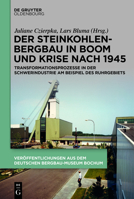 DE GRUYTER
OLDENBOURG

Juliane Czierpka, Lars Bluma (Hrsg.)

DER STEINKOHLENBERGBAU IN BOOM UND KRISE NACH 1945

TRANSFORMATIONSPROZESSE IN DER SCHWERINDUSTRIE AM BEISPIEL DES RUHRGEBIETS

VERÖFFENTLICHUNGEN AUS DEM DEUTSCHEN BERGBAU-MUSEUM BOCHUM

DE G